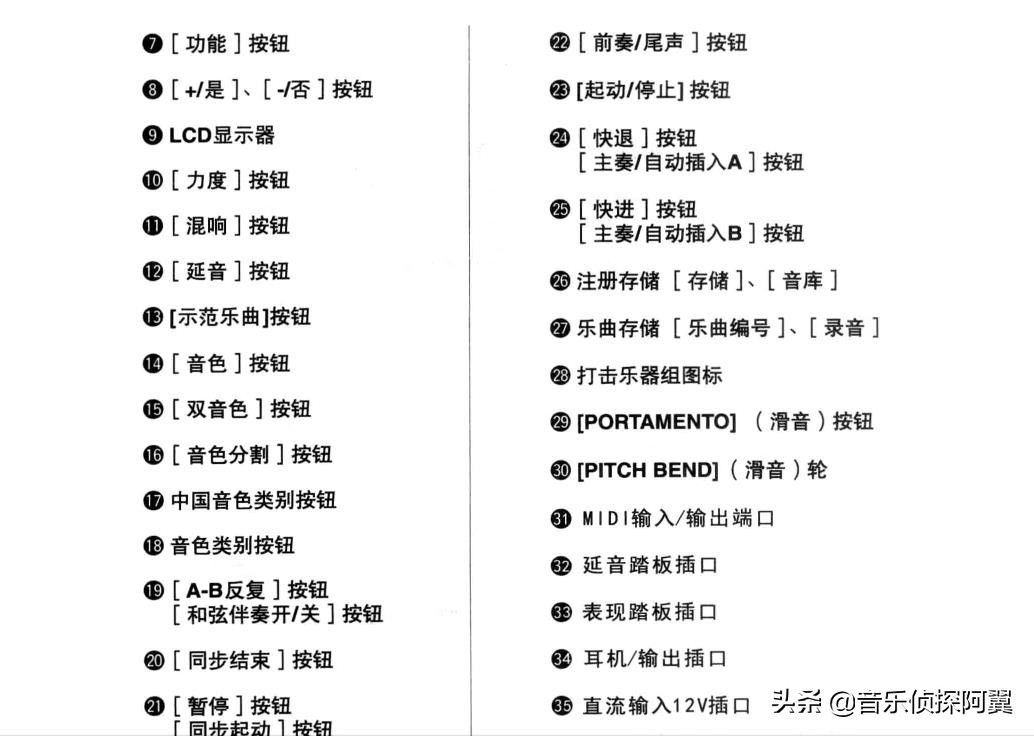 ❼ [ 功能 ] 按钮

❽ [ +/是 ]、[ -/否 ] 按钮

❾ LCD显示器

❿ [ 力度 ] 按钮

⓫ [ 混响 ] 按钮

⓬ [ 延音 ] 按钮

⓭ [示范乐曲]按钮

⓮ [ 音色 ] 按钮

⓯ [ 双音色 ] 按钮

⓰ [ 音色分割 ] 按钮

⓱ 中国音色类别按钮

⓲ 音色类别按钮

⓳ [ A-B反复 ] 按钮
[ 和弦伴奏开/关 ] 按钮

⓴ [ 同步结束 ] 按钮

㉑ [ 暂停 ] 按钮
[ 同步起动 ] 按钮

㉒ [ 前奏/尾声 ] 按钮

㉓ [起动/停止] 按钮

㉔ [ 快退 ] 按钮
[ 主奏/自动插入A ] 按钮

㉕ [ 快进 ] 按钮
[ 主奏/自动插入B ] 按钮

㉖ 注册存储 [ 存储 ]、[ 音库 ]

㉗ 乐曲存储 [ 乐曲编号 ]、[ 录音 ]

㉘ 打击乐器组图标

㉙ [PORTAMENTO] （滑音）按钮

㉚ [PITCH BEND]（滑音）轮

㉛ MIDI输入/输出端口

㉜ 延音踏板插口

㉝ 表现踏板插口

㉞ 耳机/输出插口

㉟ 直流输入12V插口

头条 @音乐侦探阿翼